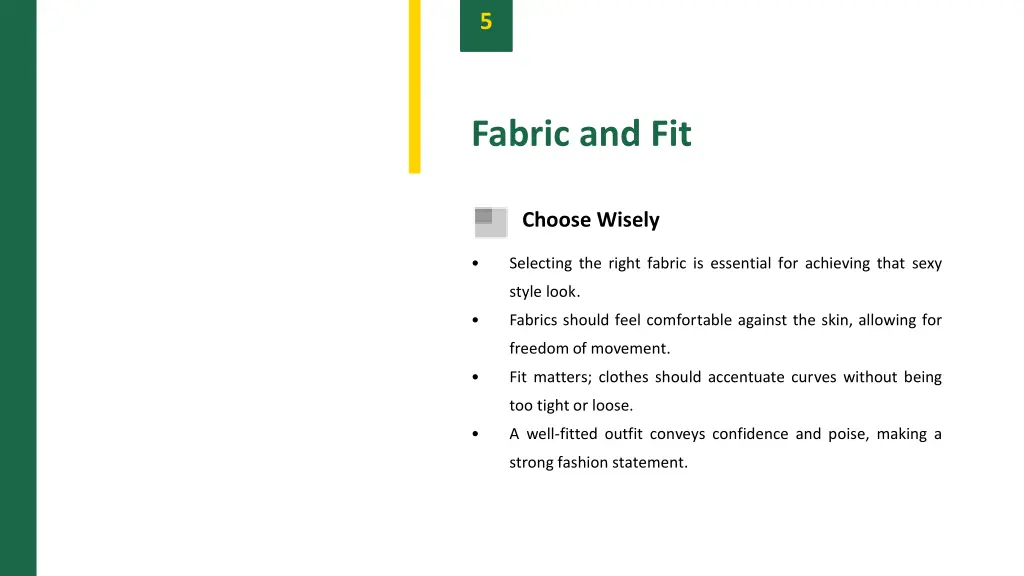 5

Fabric and Fit

Choose Wisely

• Selecting the right fabric is essential for achieving that sexy style look.
• Fabrics should feel comfortable against the skin, allowing for freedom of movement.
• Fit matters; clothes should accentuate curves without being too tight or loose.
• A well-fitted outfit conveys confidence and poise, making a strong fashion statement.